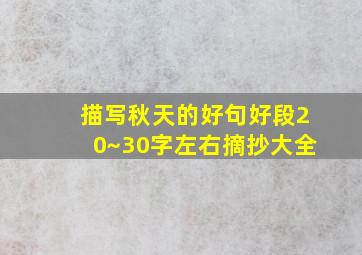 描写秋天的好句好段20~30字左右摘抄大全